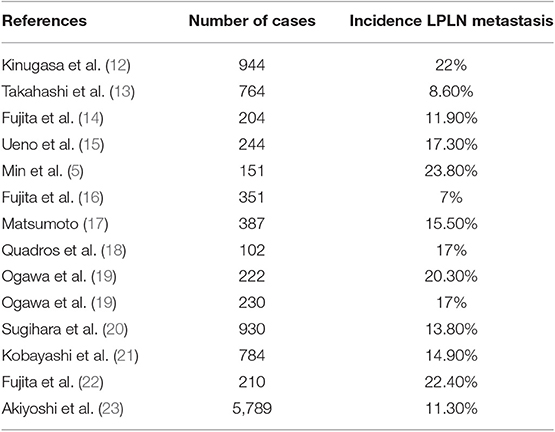 | References | Number of cases | Incidence LPLN metastasis |
|---|---|---|
| Kinugasa et al. (12) | 944 | 22% |
| Takahashi et al. (13) | 764 | 8.60% |
| Fujita et al. (14) | 204 | 11.90% |
| Ueno et al. (15) | 244 | 17.30% |
| Min et al. (5) | 151 | 23.80% |
| Fujita et al. (16) | 351 | 7% |
| Matsumoto (17) | 387 | 15.50% |
| Quadros et al. (18) | 102 | 17% |
| Ogawa et al. (19) | 222 | 20.30% |
| Ogawa et al. (19) | 230 | 17% |
| Sugihara et al. (20) | 930 | 13.80% |
| Kobayashi et al. (21) | 784 | 14.90% |
| Fujita et al. (22) | 210 | 22.40% |
| Akiyoshi et al. (23) | 5,789 | 11.30% |